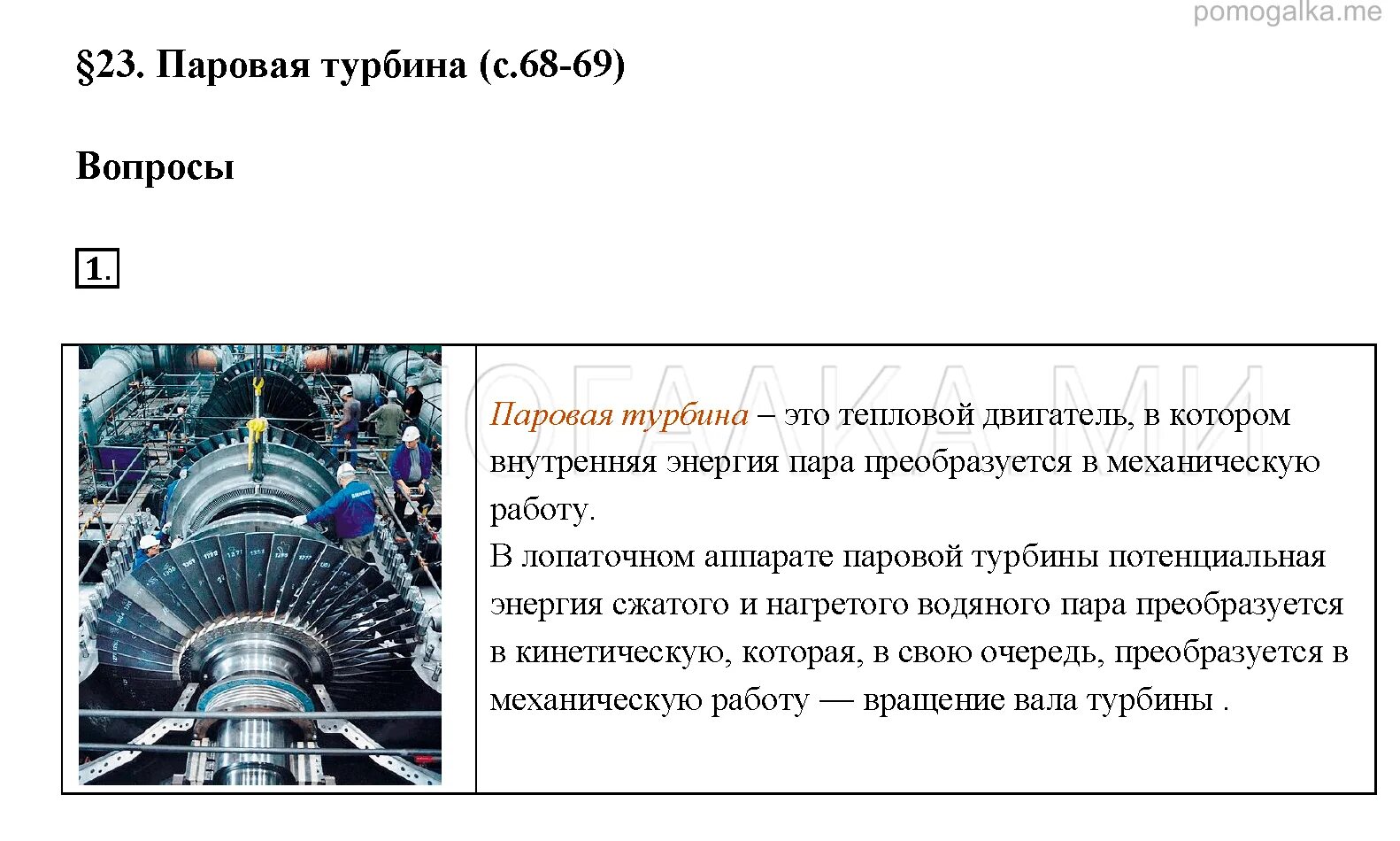 pomogalka.me

§23. Паровая турбина (с.68-69)

Вопросы

1.

Паровая турбина – это тепловой двигатель, в котором внутренняя энергия пара преобразуется в механическую работу.
В лопаточном аппарате паровой турбины потенциальная энергия сжатого и нагретого водяного пара преобразуется в кинетическую, которая, в свою очередь, преобразуется в механическую работу — вращение вала турбины .